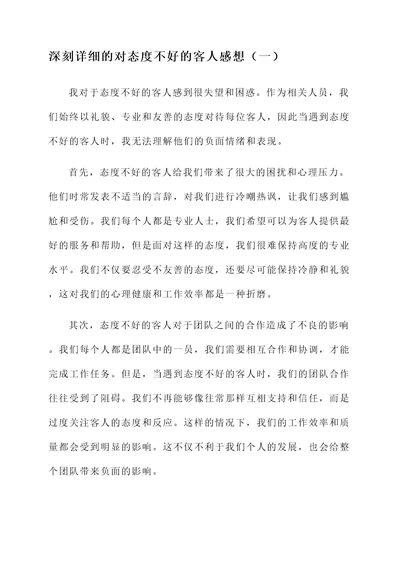 深刻详细的对态度不好的客人感想（一）

我对于态度不好的客人感到很失望和困惑。作为相关人员，我们始终以礼貌、专业和友善的态度对待每位客人，因此当遇到态度不好的客人时，我无法理解他们的负面情绪和表现。

首先，态度不好的客人给我们带来了很大的困扰和心理压力。他们时常发表不适当的言辞，对我们进行冷嘲热讽，让我们感到尴尬和受伤。我们每个人都是专业人士，我们希望可以为客人提供最好的服务和帮助，但是面对这样的态度，我们很难保持高度的专业水平。我们不仅要忍受不友善的态度，还要尽可能保持冷静和礼貌，这对我们的心理健康和工作效率都是一种折磨。

其次，态度不好的客人对于团队之间的合作造成了不良的影响。我们每个人都是团队中的一员，我们需要相互合作和协调，才能完成工作任务。但是，当遇到态度不好的客人时，我们的团队合作往往受到了阻碍。我们不再能够像往常那样互相支持和信任，而是过度关注客人的态度和反应。这样的情况下，我们的工作效率和质量都会受到明显的影响。这不仅不利于我们个人的发展，也会给整个团队带来负面的影响。